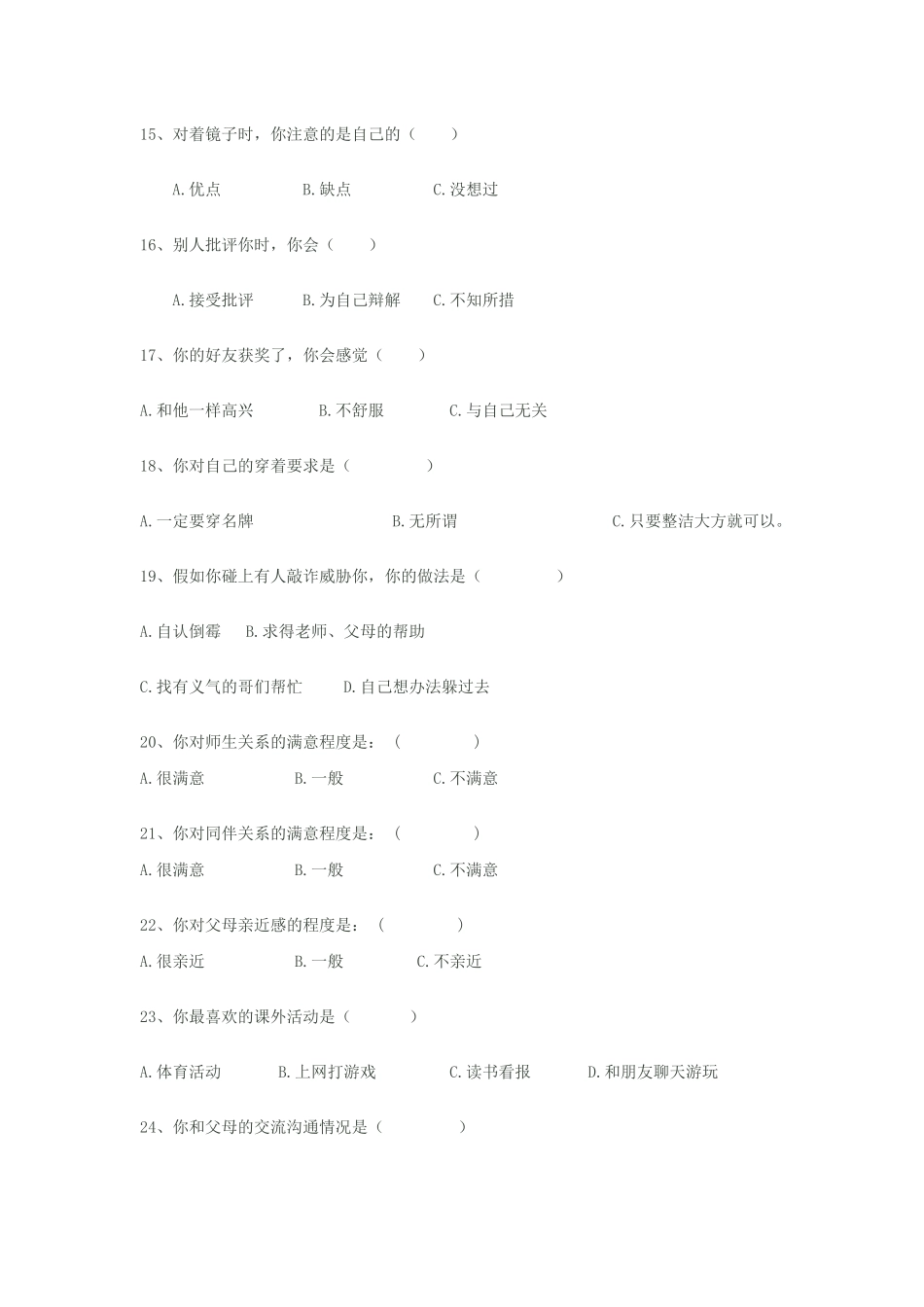 15、对着镜子时，你注意的是自己的（　　）

A.优点　　　　B.缺点　　　　C.没想过

16、别人批评你时，你会（　　）

A.接受批评　　B.为自己辩解　　C.不知所措

17、你的好友获奖了，你会感觉（　　）

A.和他一样高兴　　　B.不舒服　　　C.与自己无关

18、你对自己的穿着要求是（　　　　）

A.一定要穿名牌　　　　　　B.无所谓　　　　　　　　C.只要整洁大方就可以。

19、假如你碰上有人敲诈威胁你，你的做法是（　　　　）

A.自认倒霉　B.求得老师、父母的帮助

C.找有义气的哥们帮忙　　D.自己想办法躲过去

20、你对师生关系的满意程度是：（　　　　）

A.很满意　　　　B.一般　　　　C.不满意

21、你对同伴关系的满意程度是：（　　　　）

A.很满意　　　　B.一般　　　　C.不满意

22、你对父母亲近感的程度是：（　　　　）

A.很亲近　　　　B.一般　　　　C.不亲近

23、你最喜欢的课外活动是（　　　）

A.体育活动　　B.上网打游戏　　　C.读书看报　　　D.和朋友聊天游玩

24、你和父母的交流沟通情况是（　　　　）